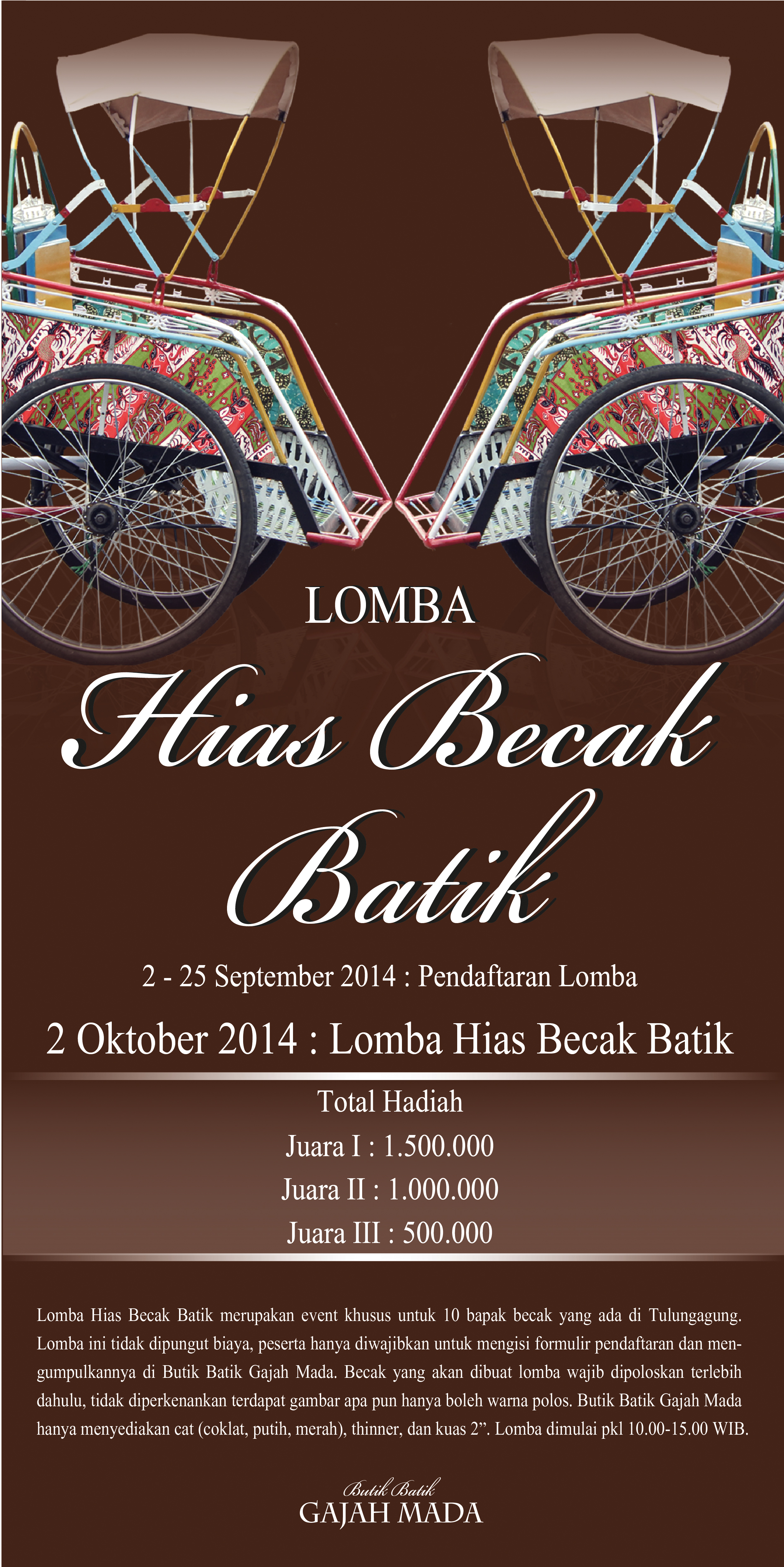 LOMBA

Hias Becak

Batik

2 - 25 September 2014 : Pendaftaran Lomba

2 Oktober 2014 : Lomba Hias Becak Batik

Total Hadiah

Juara I : 1.500.000

Juara II : 1.000.000

Juara III : 500.000

Lomba Hias Becak Batik merupakan event khusus untuk 10 bapak becak yang ada di Tulungagung. Lomba ini tidak dipungut biaya, peserta hanya diwajibkan untuk mengisi formulir pendaftaran dan mengumpulkannya di Butik Batik Gajah Mada. Becak yang akan dibuat lomba wajib dipoloskan terlebih dahulu, tidak diperkenankan terdapat gambar apa pun hanya boleh warna polos. Butik Batik Gajah Mada hanya menyediakan cat (coklat, putih, merah), thinner, dan kuas 2". Lomba dimulai pkl 10.00-15.00 WIB.

Butik Batik
GAJAH MADA